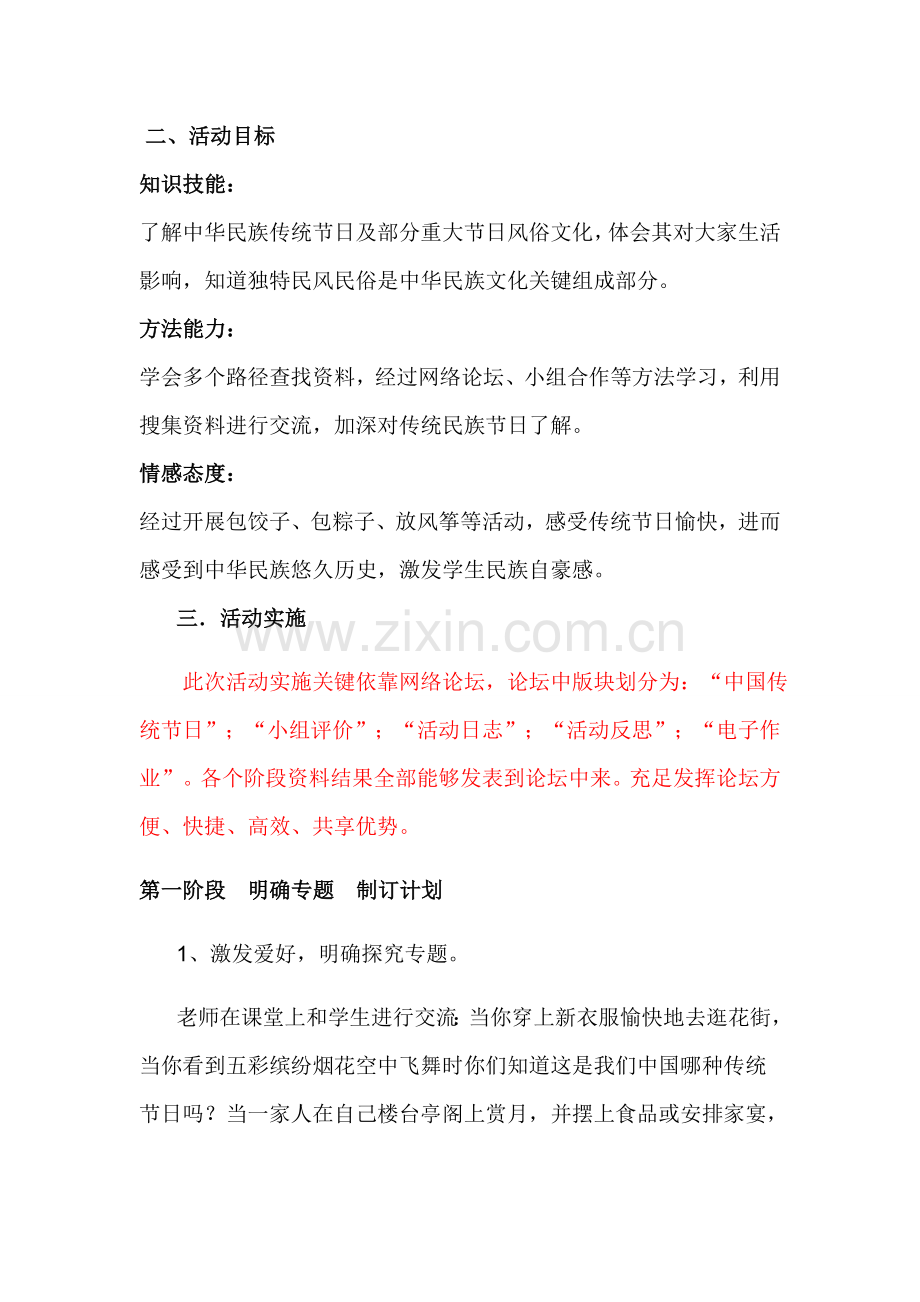 二、活动目标

知识技能：

了解中华民族传统节日及部分重大节日风俗文化，体会其对大家生活影响，知道独特民风民俗是中华民族文化关键组成部分。

方法能力：

学会多个路径查找资料，经过网络论坛、小组合作等方法学习，利用搜集资料进行交流，加深对传统民族节日了解。

情感态度：

经过开展包饺子、包粽子、放风筝等活动，感受传统节日愉快，进而感受到中华民族悠久历史，激发学生民族自豪感。

三．活动实施

www.zixin.com.cn

此次活动实施关键依靠网络论坛，论坛中版块划分为：“中国传统节日”；“小组评价”；“活动日志”；“活动反思”；“电子作业”。各个阶段资料结果全部能够发表到论坛中来。充足发挥论坛方便、快捷、高效、共享优势。

第一阶段　明确专题　制订计划

1、激发爱好，明确探究专题。

老师在课堂上和学生进行交流：当你穿上新衣服愉快地去逛花街，当你看到五彩缤纷烟花空中飞舞时你们知道这是我们中国哪种传统节日吗？当一家人在自己楼台亭阁上赏月，并摆上食品或安排家宴，